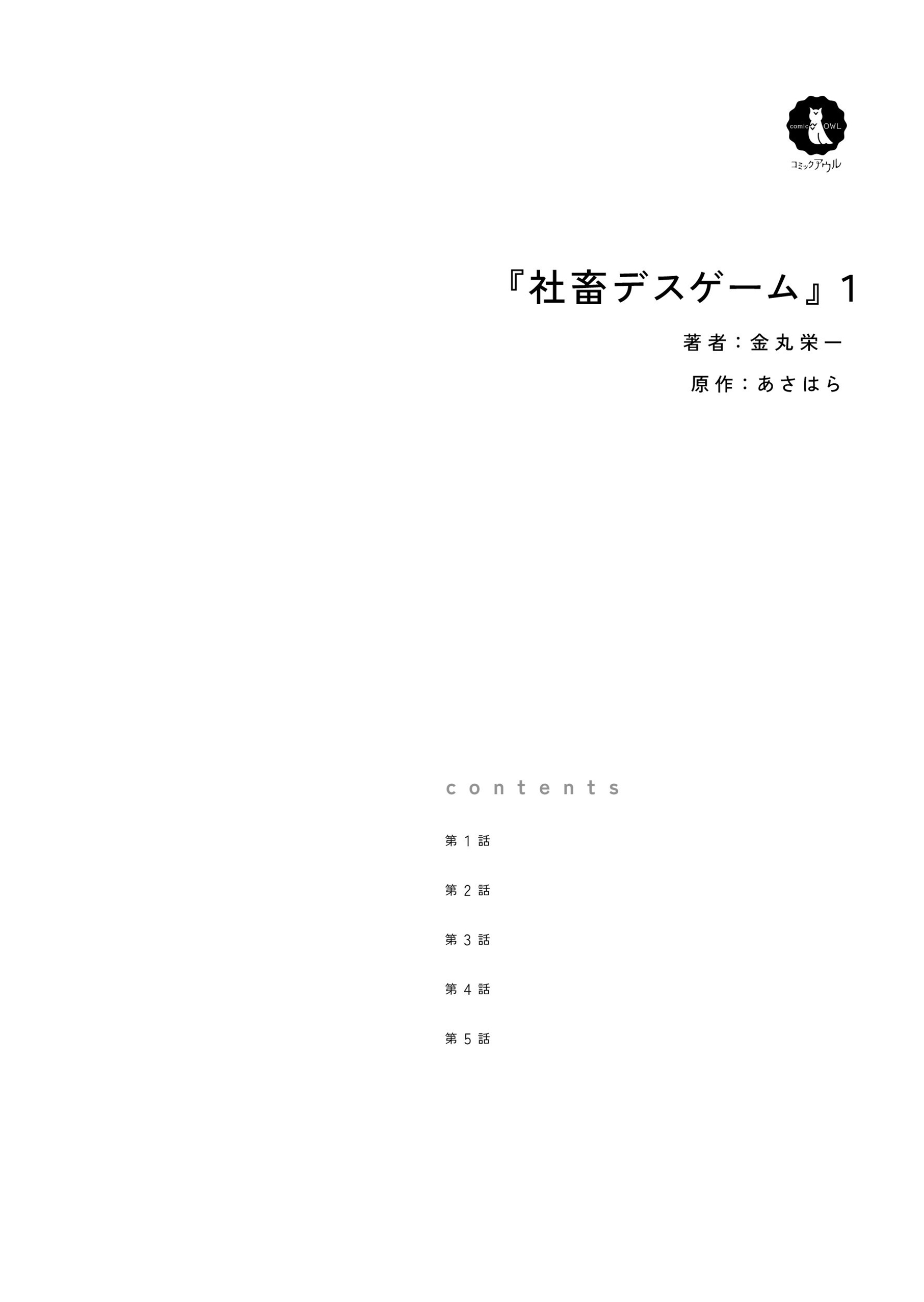 comic OWL
コミックアウル

『社畜デスゲーム』1

著者：金丸栄一

原作：あさはら

contents

第1話

第2話

第3話

第4話

第5話